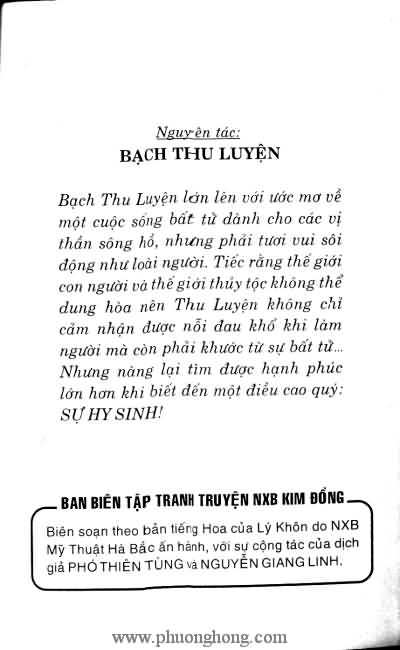 Nguyên tác:
BẠCH THU LUYỆN

Bạch Thu Luyện lớn lên với ước mơ về một cuộc sống bất tử dành cho các vị thần sông hồ, nhưng phải tươi vui sôi động như loài người. Tiếc rằng thế giới con người và thế giới thủy tộc không thể dung hòa nên Thu Luyện không chỉ cảm nhận được nỗi đau khổ khi làm người mà còn phải khước từ sự bất tử... Nhưng nàng lại tìm được hạnh phúc lớn hơn khi biết đến một điều cao quý: SỰ HY SINH!

BAN BIÊN TẬP TRANH TRUYỆN NXB KIM ĐỒNG

Biên soạn theo bản tiếng Hoa của Lý Khôn do NXB Mỹ Thuật Hà Bắc ấn hành, với sự cộng tác của dịch giả PHÓ THIÊN TÙNG và NGUYỄN GIANG LINH.

www.phuonghong.com